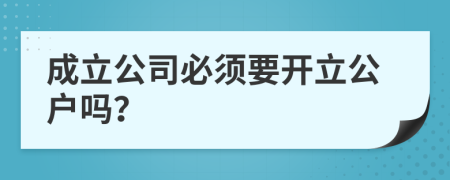 成立公司必须要开立公户吗?